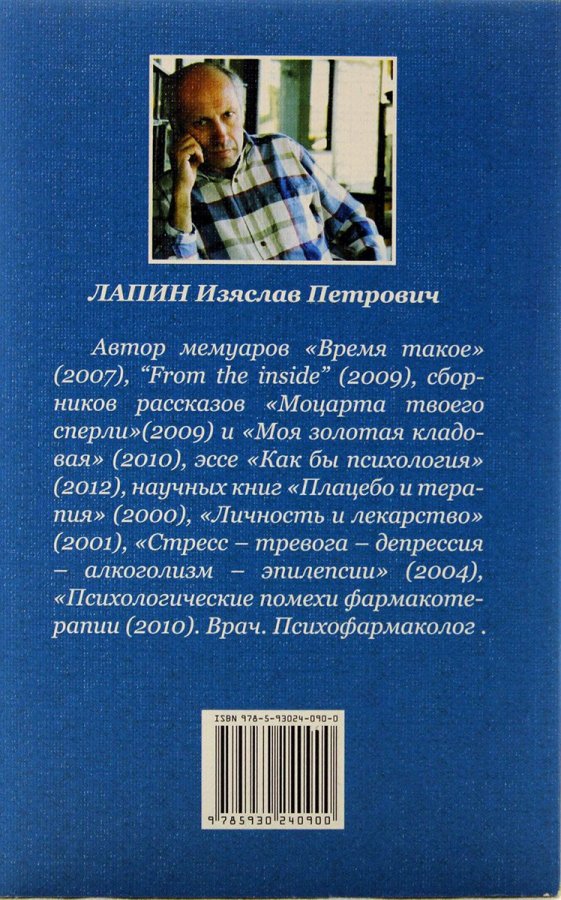 ЛАПИН Изяслав Петрович

Автор мемуаров «Время такое» (2007), "From the inside" (2009), сборников рассказов «Моцарта твоего сперли»(2009) и «Моя золотая кладовая» (2010), эссе «Как бы психология» (2012), научных книг «Плацебо и терапия» (2000), «Личность и лекарство» (2001), «Стресс – тревога – депрессия – алкоголизм – эпилепсии» (2004), «Психологические помехи фармакотерапии (2010). Врач. Психофармаколог .

ISBN 978-5-93024-090-0

9 785930 240900